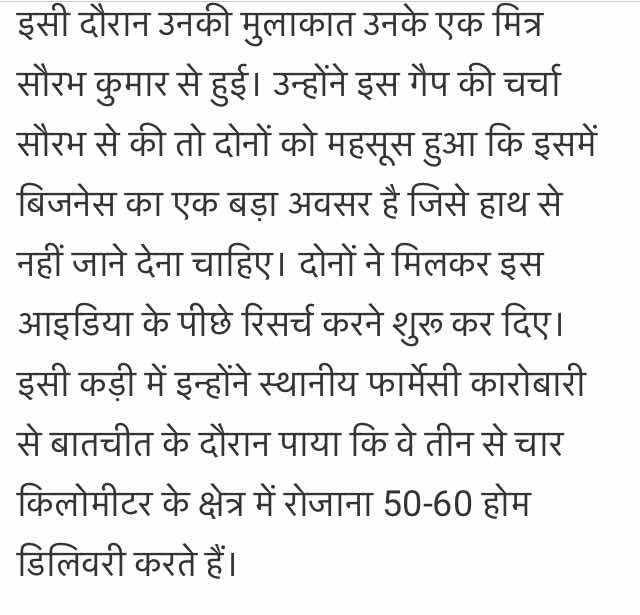 इसी दौरान उनकी मुलाकात उनके एक मित्र सौरभ कुमार से हुई। उन्होंने इस गैप की चर्चा सौरभ से की तो दोनों को महसूस हुआ कि इसमें बिजनेस का एक बड़ा अवसर है जिसे हाथ से नहीं जाने देना चाहिए। दोनों ने मिलकर इस आइडिया के पीछे रिसर्च करने शुरू कर दिए। इसी कड़ी में इन्होंने स्थानीय फार्मेसी कारोबारी से बातचीत के दौरान पाया कि वे तीन से चार किलोमीटर के क्षेत्र में रोजाना 50-60 होम डिलिवरी करते हैं।